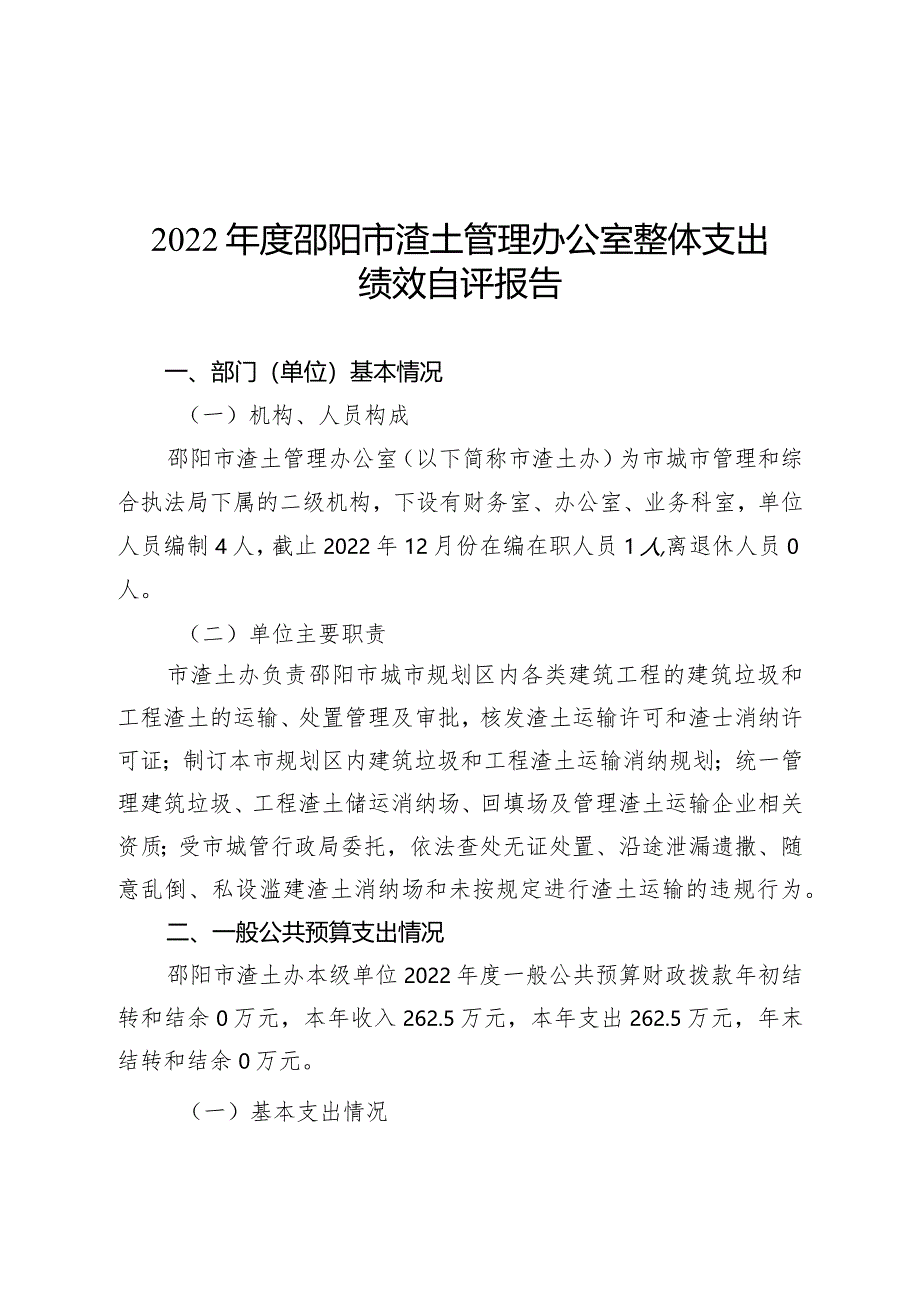 2022年度邵阳市渣土管理办公室整体支出绩效自评报告

一、部门（单位）基本情况

（一）机构、人员构成

邵阳市渣土管理办公室（以下简称市渣土办）为市城市管理和综合执法局下属的二级机构，下设有财务室、办公室、业务科室，单位人员编制4人，截止2022年12月份在编在职人员1人离退休人员0人。

（二）单位主要职责

市渣土办负责邵阳市城市规划区内各类建筑工程的建筑垃圾和工程渣土的运输、处置管理及审批，核发渣土运输许可和渣士消纳许可证；制订本市规划区内建筑垃圾和工程渣土运输消纳规划；统一管理建筑垃圾、工程渣土储运消纳场、回填场及管理渣土运输企业相关资质；受市城管行政局委托，依法查处无证处置、沿途泄漏遗撒、随意乱倒、私设滥建渣土消纳场和未按规定进行渣土运输的违规行为。

二、一般公共预算支出情况

邵阳市渣土办本级单位2022年度一般公共预算财政拨款年初结转和结余0万元，本年收入262.5万元，本年支出262.5万元，年末结转和结余0万元。

（一）基本支出情况